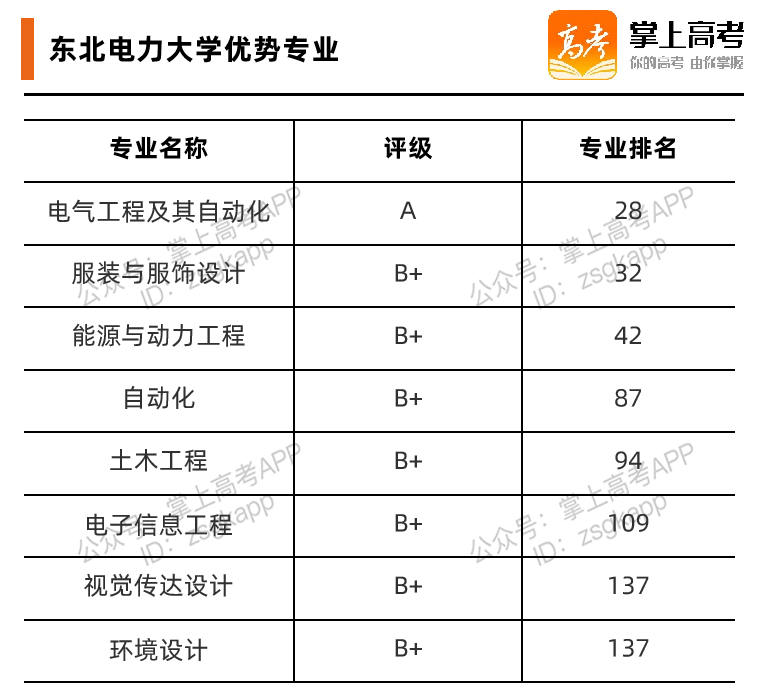 东北电力大学优势专业

高考 掌上高考 你的高考 由你掌握

| 专业名称 | 评级 | 专业排名 |
|---|---|---|
| 电气工程及其自动化 | A | 28 |
| 服装与服饰设计 | B+ | 32 |
| 能源与动力工程 | B+ | 42 |
| 自动化 | B+ | 87 |
| 土木工程 | B+ | 94 |
| 电子信息工程 | B+ | 109 |
| 视觉传达设计 | B+ | 137 |
| 环境设计 | B+ | 137 |

公众号：掌上高考APP ID：zsgkapp
公众号：掌上高考APP ID：zsgkapp
公众号：掌上高考APP ID：zsgkapp
公众号：掌上高考APP ID：zsgkapp